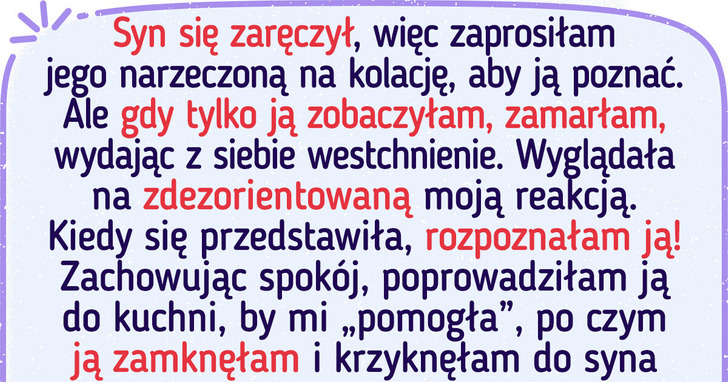 Syn się zaręczył, więc zaprosiłam jego narzeczoną na kolację, aby ją poznać. Ale gdy tylko ją zobaczyłam, zamarłam, wydając z siebie westchnienie. Wyglądała na zdezorientowaną moją reakcją. Kiedy się przedstawiła, rozpoznałam ją! Zachowując spokój, poprowadziłam ją do kuchni, by mi „pomogła”, po czym ją zamknęłam i krzyknęłam do syna